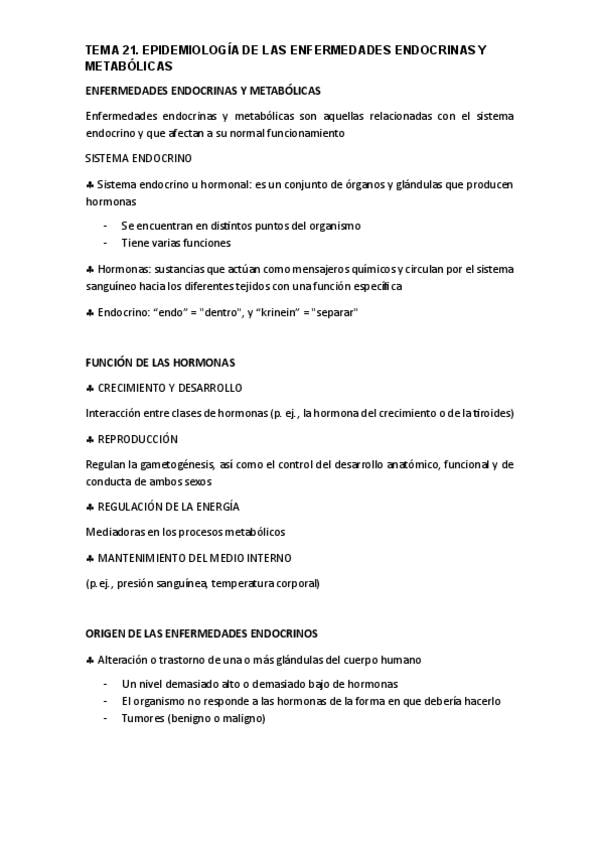 TEMA 21. EPIDEMIOLOGÍA DE LAS ENFERMEDADES ENDOCRINAS Y METABÓLICAS

ENFERMEDADES ENDOCRINAS Y METABÓLICAS

Enfermedades endocrinas y metabólicas son aquellas relacionadas con el sistema endocrino y que afectan a su normal funcionamiento

SISTEMA ENDOCRINO

♣ Sistema endocrino u hormonal: es un conjunto de órganos y glándulas que producen hormonas

- Se encuentran en distintos puntos del organismo
- Tiene varias funciones

♣ Hormonas: sustancias que actúan como mensajeros químicos y circulan por el sistema sanguíneo hacia los diferentes tejidos con una función específica

♣ Endocrino: "endo" = "dentro", y "krinein" = "separar"

FUNCIÓN DE LAS HORMONAS

♣ CRECIMIENTO Y DESARROLLO

Interacción entre clases de hormonas (p. ej., la hormona del crecimiento o de la tiroides)

♣ REPRODUCCIÓN

Regulan la gametogénesis, así como el control del desarrollo anatómico, funcional y de conducta de ambos sexos

♣ REGULACIÓN DE LA ENERGÍA

Mediadoras en los procesos metabólicos

♣ MANTENIMIENTO DEL MEDIO INTERNO

(p. ej., presión sanguínea, temperatura corporal)

ORIGEN DE LAS ENFERMEDADES ENDOCRINOS

♣ Alteración o trastorno de una o más glándulas del cuerpo humano

- Un nivel demasiado alto o demasiado bajo de hormonas
- El organismo no responde a las hormonas de la forma en que debería hacerlo
- Tumores (benigno o maligno)